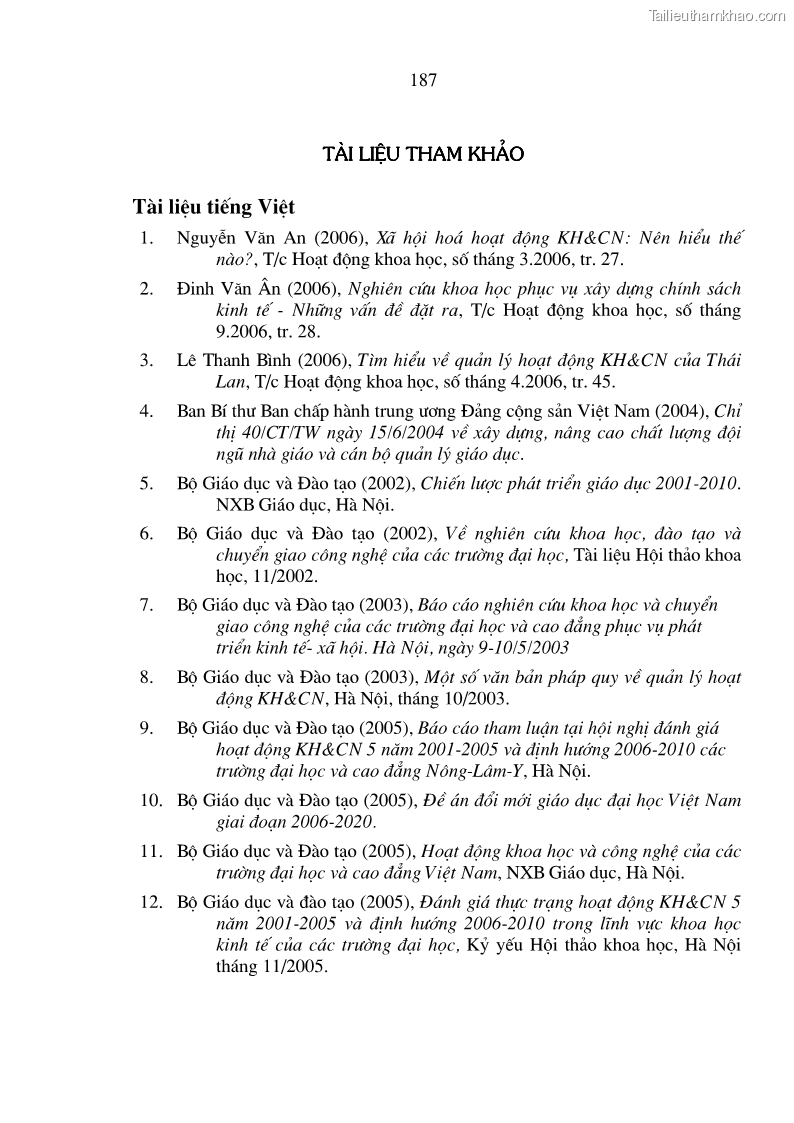 Tailieuthamkhao.com

187

TÀI LIỆU THAM KHẢO

Tài liệu tiếng Việt

1. Nguyễn Văn An (2006), Xã hội hoá hoạt động KH&CN: Nên hiểu thế nào?, T/c Hoạt động khoa học, số tháng 3.2006, tr. 27.

2. Đinh Văn Ân (2006), Nghiên cứu khoa học phục vụ xây dựng chính sách kinh tế - Những vấn đề đặt ra, T/c Hoạt động khoa học, số tháng 9.2006, tr. 28.

3. Lê Thanh Bình (2006), Tìm hiểu về quản lý hoạt động KH&CN của Thái Lan, T/c Hoạt động khoa học, số tháng 4.2006, tr. 45.

4. Ban Bí thư Ban chấp hành trung ương Đảng cộng sản Việt Nam (2004), Chỉ thị 40/CT/TW ngày 15/6/2004 về xây dựng, nâng cao chất lượng đội ngũ nhà giáo và cán bộ quản lý giáo dục.

5. Bộ Giáo dục và Đào tạo (2002), Chiến lược phát triển giáo dục 2001-2010. NXB Giáo dục, Hà Nội.

6. Bộ Giáo dục và Đào tạo (2002), Về nghiên cứu khoa học, đào tạo và chuyển giao công nghệ của các trường đại học, Tài liệu Hội thảo khoa học, 11/2002.

7. Bộ Giáo dục và Đào tạo (2003), Báo cáo nghiên cứu khoa học và chuyển giao công nghệ của các trường đại học và cao đẳng phục vụ phát triển kinh tế- xã hội. Hà Nội, ngày 9-10/5/2003

8. Bộ Giáo dục và Đào tạo (2003), Một số văn bản pháp quy về quản lý hoạt động KH&CN, Hà Nội, tháng 10/2003.

9. Bộ Giáo dục và Đào tạo (2005), Báo cáo tham luận tại hội nghị đánh giá hoạt động KH&CN 5 năm 2001-2005 và định hướng 2006-2010 các trường đại học và cao đẳng Nông-Lâm-Y, Hà Nội.

10. Bộ Giáo dục và Đào tạo (2005), Đề án đổi mới giáo dục đại học Việt Nam giai đoạn 2006-2020.

11. Bộ Giáo dục và Đào tạo (2005), Hoạt động khoa học và công nghệ của các trường đại học và cao đẳng Việt Nam, NXB Giáo dục, Hà Nội.

12. Bộ Giáo dục và đào tạo (2005), Đánh giá thực trạng hoạt động KH&CN 5 năm 2001-2005 và định hướng 2006-2010 trong lĩnh vực khoa học kinh tế của các trường đại học, Kỷ yếu Hội thảo khoa học, Hà Nội tháng 11/2005.